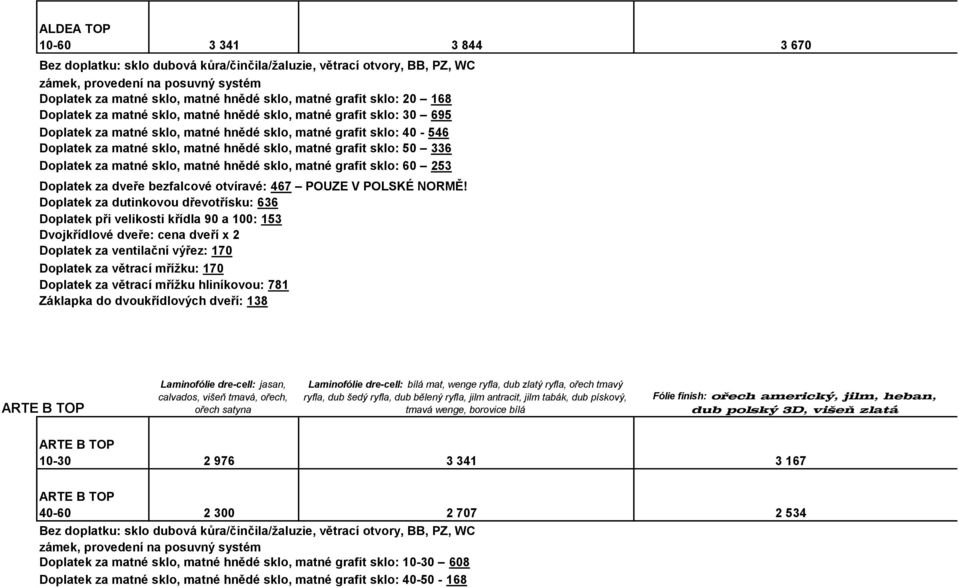 | ALDEA TOP 10-60 | 3 341 | 3 844 | 3 670 |
|---|---|---|---|

Bez doplatku: sklo dubová kůra/činčila/žaluzie, větrací otvory, BB, PZ, WC zámek, provedení na posuvný systém
Doplatek za matné sklo, matné hnědé sklo, matné grafit sklo: 20 – 168
Doplatek za matné sklo, matné hnědé sklo, matné grafit sklo: 30 – 695
Doplatek za matné sklo, matné hnědé sklo, matné grafit sklo: 40 - 546
Doplatek za matné sklo, matné hnědé sklo, matné grafit sklo: 50 – 336
Doplatek za matné sklo, matné hnědé sklo, matné grafit sklo: 60 – 253
Doplatek za dveře bezfalcové otvíravé: 467 – POUZE V POLSKÉ NORMĚ!
Doplatek za dutinkovou dřevotřísku: 636
Doplatek při velikosti křídla 90 a 100: 153
Dvojkřídlové dveře: cena dveří x 2
Doplatek za ventilační výřez: 170
Doplatek za větrací mřížku: 170
Doplatek za větrací mřížku hliníkovou: 781
Záklapka do dvoukřídlových dveří: 138

| ARTE B TOP | Laminofólie dre-cell: jasan, calvados, višeň tmavá, ořech, ořech satyna | Laminofólie dre-cell: bílá mat, wenge ryfla, dub zlatý ryfla, ořech tmavý ryfla, dub šedý ryfla, dub bělený ryfla, jilm antracit, jilm tabák, dub pískový, tmavá wenge, borovice bílá | Fólie finish: ořech americký, jilm, heban, dub polský 3D, višeň zlatá |
|---|---|---|---|
| ARTE B TOP 10-30 | 2 976 | 3 341 | 3 167 |
| ARTE B TOP 40-60 | 2 300 | 2 707 | 2 534 |

Bez doplatku: sklo dubová kůra/činčila/žaluzie, větrací otvory, BB, PZ, WC zámek, provedení na posuvný systém
Doplatek za matné sklo, matné hnědé sklo, matné grafit sklo: 10-30 – 608
Doplatek za matné sklo, matné hnědé sklo, matné grafit sklo: 40-50 - 168